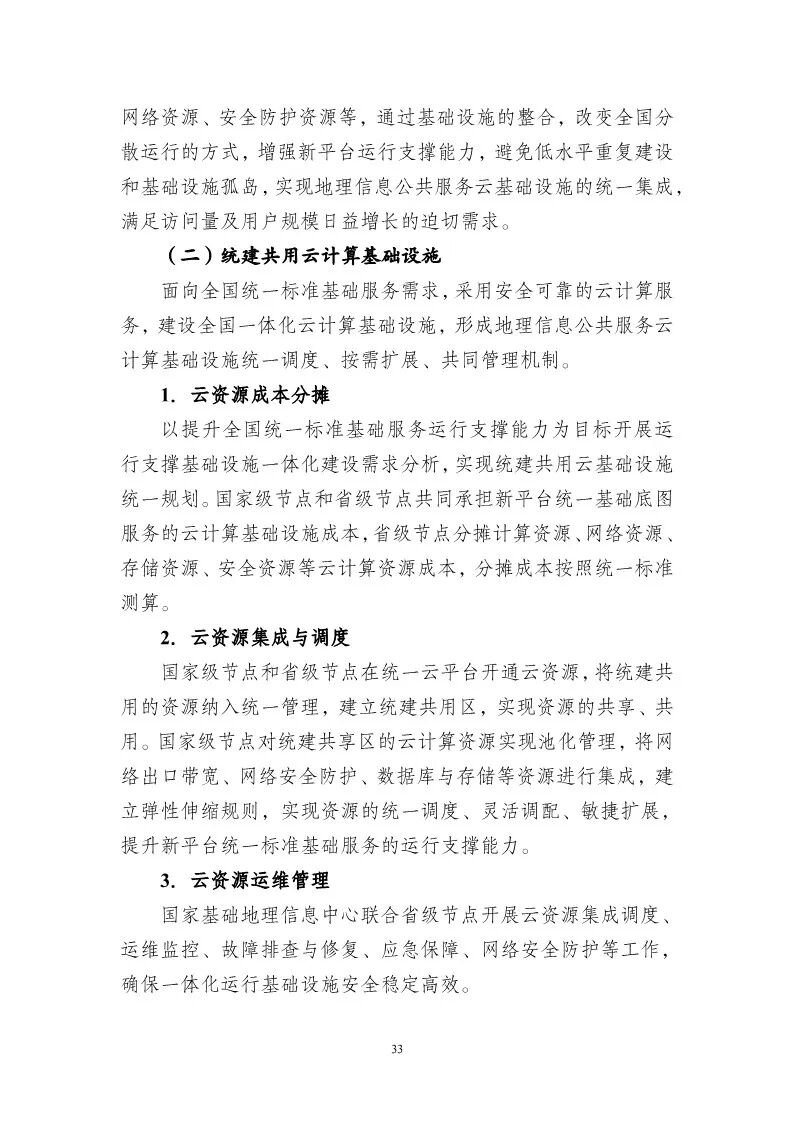 网络资源、安全防护资源等，通过基础设施的整合，改变全国分散运行的方式，增强新平台运行支撑能力，避免低水平重复建设和基础设施孤岛，实现地理信息公共服务云基础设施的统一集成，满足访问量及用户规模日益增长的迫切需求。

（二）统建共用云计算基础设施

面向全国统一标准基础服务需求，采用安全可靠的云计算服务，建设全国一体化云计算基础设施，形成地理信息公共服务云计算基础设施统一调度、按需扩展、共同管理机制。

1. 云资源成本分摊

以提升全国统一标准基础服务运行支撑能力为目标开展运行支撑基础设施一体化建设需求分析，实现统建共用云基础设施统一规划。国家级节点和省级节点共同承担新平台统一基础底图服务的云计算基础设施成本，省级节点分摊计算资源、网络资源、存储资源、安全资源等云计算资源成本，分摊成本按照统一标准测算。

2. 云资源集成与调度

国家级节点和省级节点在统一云平台开通云资源，将统建共用的资源纳入统一管理，建立统建共用区，实现资源的共享、共用。国家级节点对统建共享区的云计算资源实现池化管理，将网络出口带宽、网络安全防护、数据库与存储等资源进行集成，建立弹性伸缩规则，实现资源的统一调度、灵活调配、敏捷扩展，提升新平台统一标准基础服务的运行支撑能力。

3. 云资源运维管理

国家基础地理信息中心联合省级节点开展云资源集成调度、运维监控、故障排查与修复、应急保障、网络安全防护等工作，确保一体化运行基础设施安全稳定高效。

33